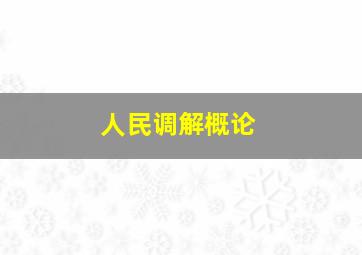 人民调解概论